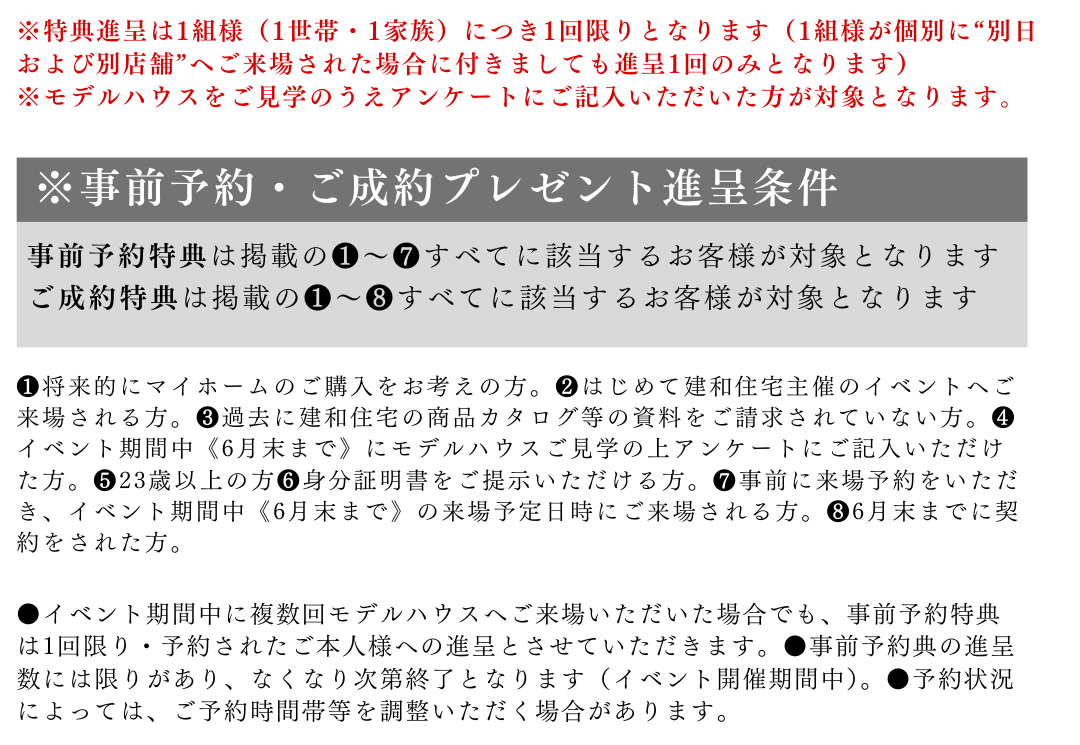 ※特典進呈は1組様（1世帯・1家族）につき1回限りとなります（1組様が個別に“別日および別店舗”へご来場された場合に付きましても進呈1回のみとなります）
※モデルハウスをご見学のうえアンケートにご記入いただいた方が対象となります。

※事前予約・ご成約プレゼント進呈条件

事前予約特典は掲載の❶～❼すべてに該当するお客様が対象となります
ご成約特典は掲載の❶～❽すべてに該当するお客様が対象となります

❶将来的にマイホームのご購入をお考えの方。❷はじめて建和住宅主催のイベントへご来場される方。❸過去に建和住宅の商品カタログ等の資料をご請求されていない方。❹イベント期間中《6月末まで》にモデルハウスご見学の上アンケートにご記入いただけた方。❺23歳以上の方❻身分証明書をご提示いただける方。❼事前に来場予約をいただき、イベント期間中《6月末まで》の来場予定日時にご来場される方。❽6月末までに契約をされた方。

●イベント期間中に複数回モデルハウスへご来場いただいた場合でも、事前予約特典は1回限り・予約されたご本人様への進呈とさせていただきます。●事前予約典の進呈数には限りがあり、なくなり次第終了となります（イベント開催期間中）。●予約状況によっては、ご予約時間帯等を調整いただく場合があります。